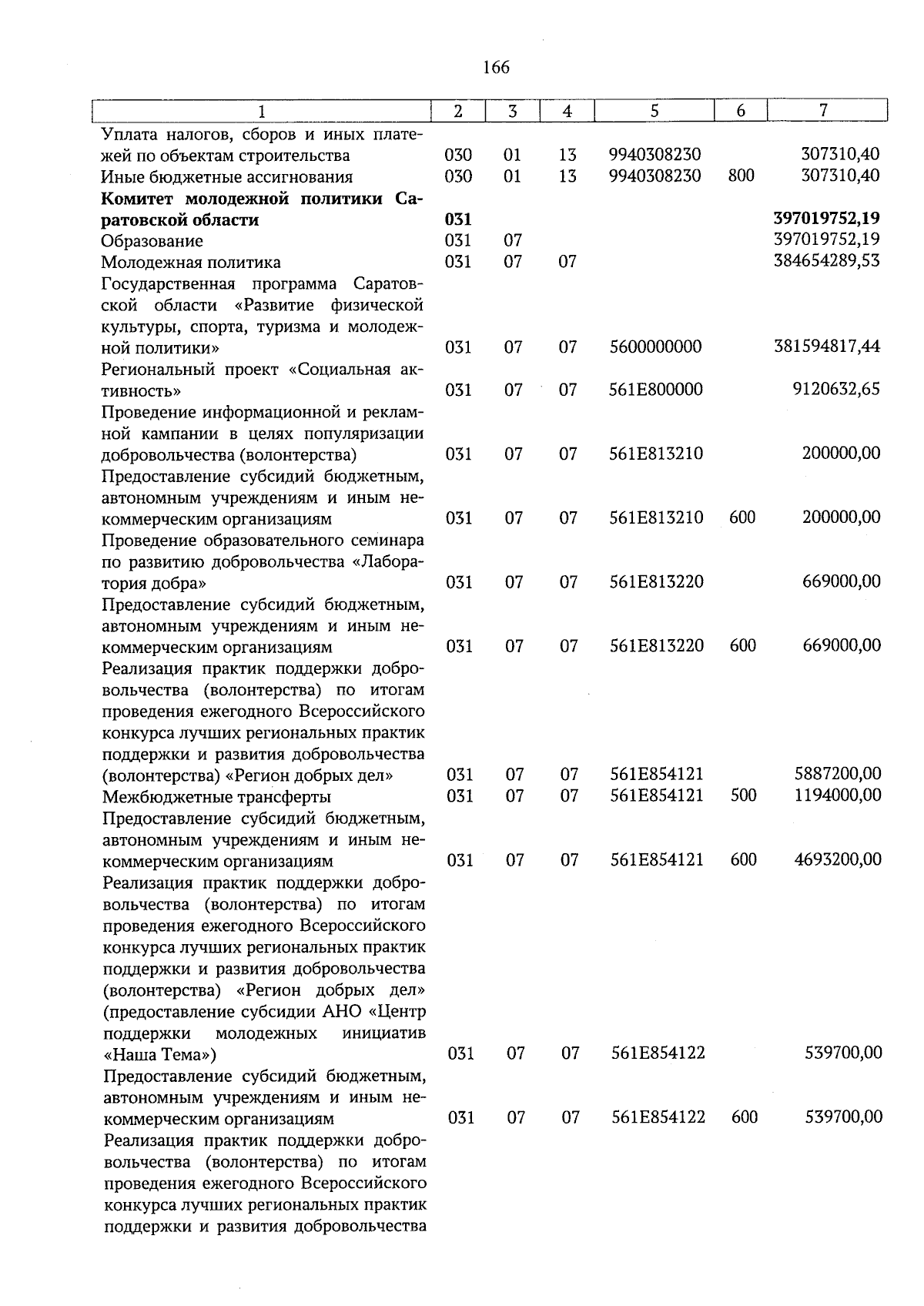 166

| 1 | 2 | 3 | 4 | 5 | 6 | 7 |
|---|---|---|---|---|---|---|
| Уплата налогов, сборов и иных платежей по объектам строительства | 030 | 01 | 13 | 9940308230 |  | 307310,40 |
| Иные бюджетные ассигнования | 030 | 01 | 13 | 9940308230 | 800 | 307310,40 |
| Комитет молодежной политики Саратовской области | 031 |  |  |  |  | 397019752,19 |
| Образование | 031 | 07 |  |  |  | 397019752,19 |
| Молодежная политика | 031 | 07 | 07 |  |  | 384654289,53 |
| Государственная программа Саратовской области «Развитие физической культуры, спорта, туризма и молодежной политики» | 031 | 07 | 07 | 5600000000 |  | 381594817,44 |
| Региональный проект «Социальная активность» | 031 | 07 | 07 | 561E800000 |  | 9120632,65 |
| Проведение информационной и рекламной кампании в целях популяризации добровольчества (волонтерства) | 031 | 07 | 07 | 561E813210 |  | 200000,00 |
| Предоставление субсидий бюджетным, автономным учреждениям и иным некоммерческим организациям | 031 | 07 | 07 | 561E813210 | 600 | 200000,00 |
| Проведение образовательного семинара по развитию добровольчества «Лаборатория добра» | 031 | 07 | 07 | 561E813220 |  | 669000,00 |
| Предоставление субсидий бюджетным, автономным учреждениям и иным некоммерческим организациям | 031 | 07 | 07 | 561E813220 | 600 | 669000,00 |
| Реализация практик поддержки добровольчества (волонтерства) по итогам проведения ежегодного Всероссийского конкурса лучших региональных практик поддержки и развития добровольчества (волонтерства) «Регион добрых дел» | 031 | 07 | 07 | 561E854121 |  | 5887200,00 |
| Межбюджетные трансферты | 031 | 07 | 07 | 561E854121 | 500 | 1194000,00 |
| Предоставление субсидий бюджетным, автономным учреждениям и иным некоммерческим организациям | 031 | 07 | 07 | 561E854121 | 600 | 4693200,00 |
| Реализация практик поддержки добровольчества (волонтерства) по итогам проведения ежегодного Всероссийского конкурса лучших региональных практик поддержки и развития добровольчества (волонтерства) «Регион добрых дел» (предоставление субсидии АНО «Центр поддержки молодежных инициатив «Наша Тема») | 031 | 07 | 07 | 561E854122 |  | 539700,00 |
| Предоставление субсидий бюджетным, автономным учреждениям и иным некоммерческим организациям | 031 | 07 | 07 | 561E854122 | 600 | 539700,00 |
| Реализация практик поддержки добровольчества (волонтерства) по итогам проведения ежегодного Всероссийского конкурса лучших региональных практик поддержки и развития добровольчества |  |  |  |  |  |  |